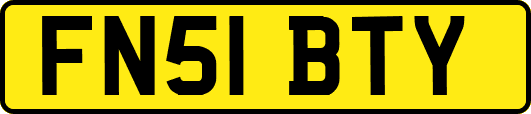 FN51 BTY